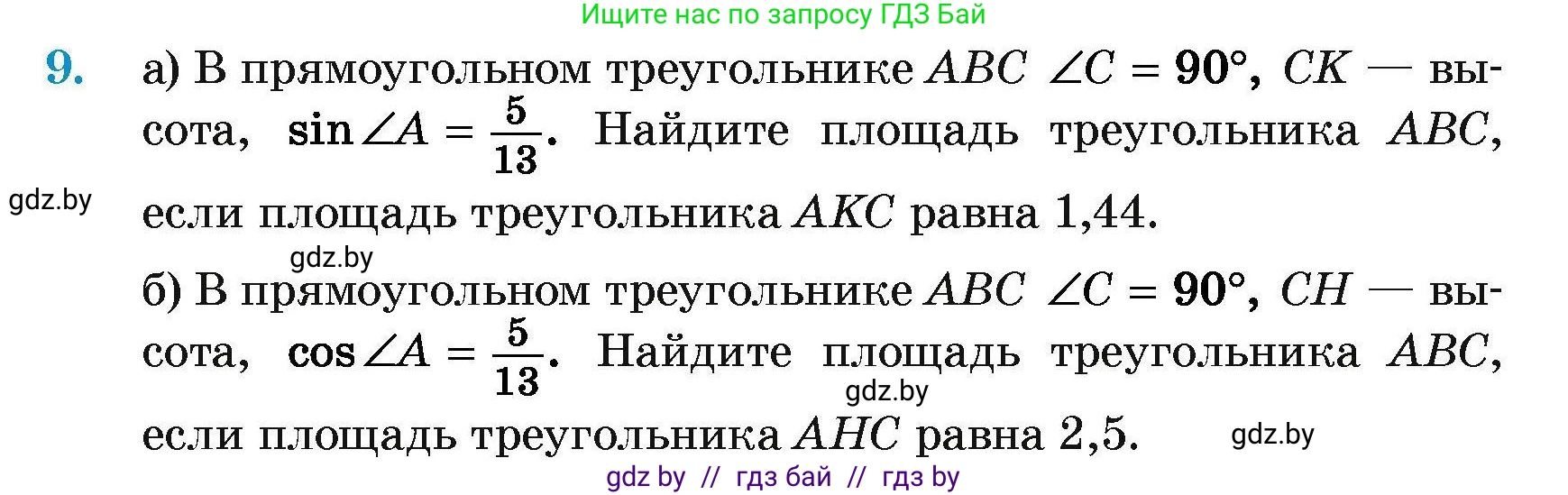 Ищите нас по запросу ГДЗ Бай

9. а) В прямоугольном треугольнике $ABC$ $\angle C = 90°$, $CK$ — высота, $\sin \angle A = \frac{5}{13}$. Найдите площадь треугольника $ABC$, если площадь треугольника $AKC$ равна 1,44.

gdz.by

gdz.by

б) В прямоугольном треугольнике $ABC$ $\angle C = 90°$, $CH$ — высота, $\cos \angle A = \frac{5}{13}$. Найдите площадь треугольника $ABC$, если площадь треугольника $AHC$ равна 2,5.

gdz.by

gdz.by

gdz by // гдз бай // гдз by